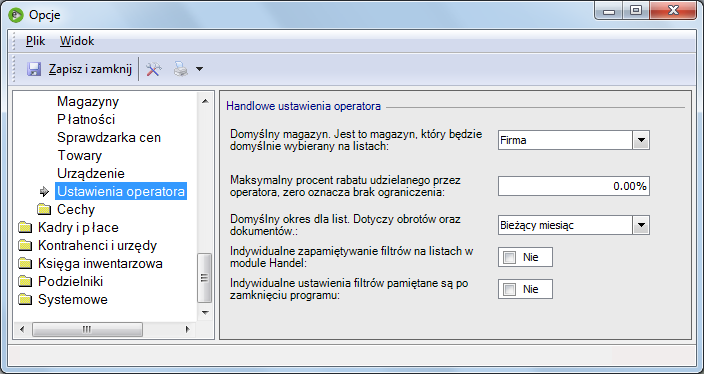 Opcje

Plik Widok

Zapisz i zamknij

Magazyny
Płatności
Sprawdzarka cen
Towary
Urządzenie
Ustawienia operatora
Cechy
Kadry i płace
Kontrahenci i urzędy
Księga inwentarzowa
Podzielniki
Systemowe

Handlowe ustawienia operatora

Domyślny magazyn. Jest to magazyn, który będzie domyślnie wybierany na listach: Firma

Maksymalny procent rabatu udzielanego przez operatora, zero oznacza brak ograniczenia: 0.00%

Domyślny okres dla list. Dotyczy obrotów oraz dokumentów.: Bieżący miesiąc

Indywidualne zapamiętywanie filtrów na listach w module Handel: Nie

Indywidualne ustawienia filtrów pamiętane są po zamknięciu programu: Nie